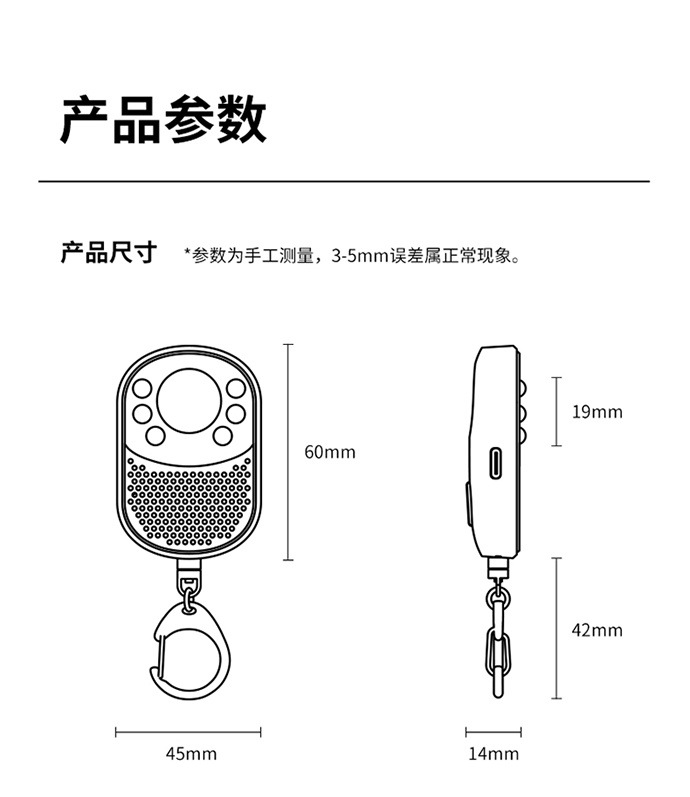 产品参数

产品尺寸 *参数为手工测量，3-5mm误差属正常现象。

60mm

19mm

42mm

45mm

14mm